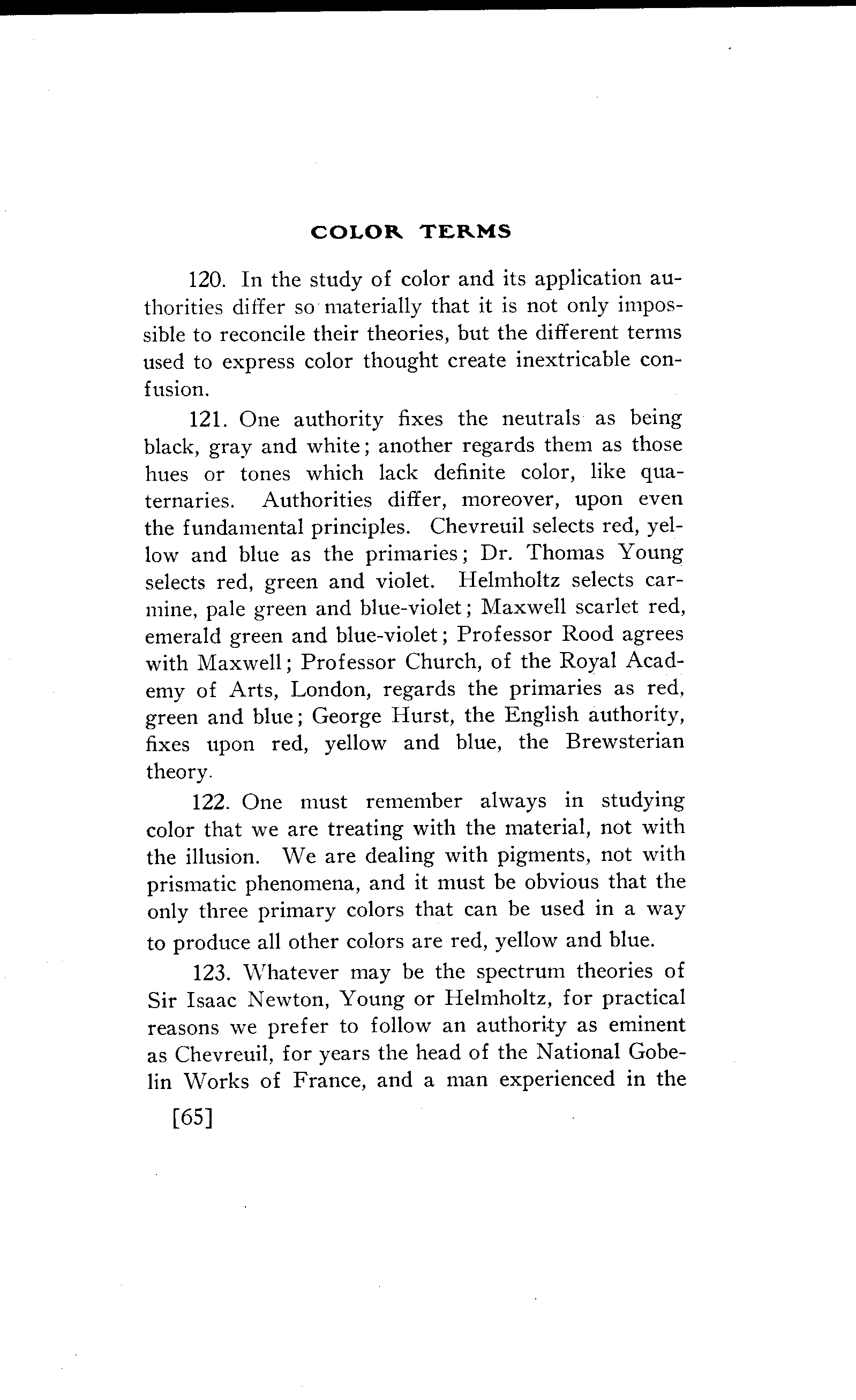 COLOR TERMS

120. In the study of color and its application authorities differ so materially that it is not only impossible to reconcile their theories, but the different terms used to express color thought create inextricable confusion.

121. One authority fixes the neutrals as being black, gray and white; another regards them as those hues or tones which lack definite color, like quaternaries. Authorities differ, moreover, upon even the fundamental principles. Chevreuil selects red, yellow and blue as the primaries; Dr. Thomas Young selects red, green and violet. Helmholtz selects carmine, pale green and blue-violet; Maxwell scarlet red, emerald green and blue-violet; Professor Rood agrees with Maxwell; Professor Church, of the Royal Academy of Arts, London, regards the primaries as red, green and blue; George Hurst, the English authority, fixes upon red, yellow and blue, the Brewsterian theory.

122. One must remember always in studying color that we are treating with the material, not with the illusion. We are dealing with pigments, not with prismatic phenomena, and it must be obvious that the only three primary colors that can be used in a way to produce all other colors are red, yellow and blue.

123. Whatever may be the spectrum theories of Sir Isaac Newton, Young or Helmholtz, for practical reasons we prefer to follow an authority as eminent as Chevreuil, for years the head of the National Gobelin Works of France, and a man experienced in the

[65]